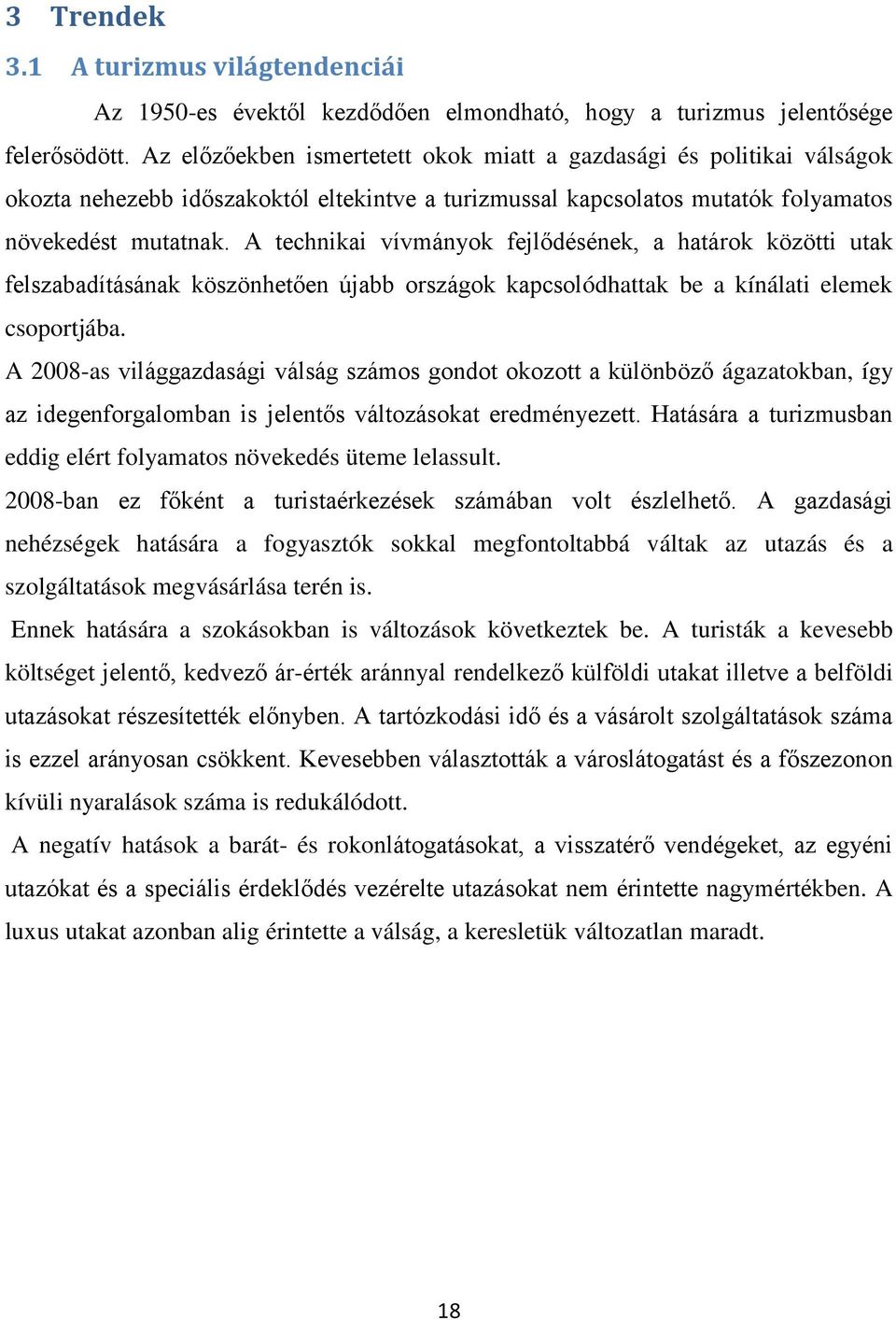 3 Trendek

3.1 A turizmus világtendenciái

Az 1950-es évektől kezdődően elmondható, hogy a turizmus jelentősége felerősödött. Az előzőekben ismertetett okok miatt a gazdasági és politikai válságok okozta nehezebb időszakoktól eltekintve a turizmussal kapcsolatos mutatók folyamatos növekedést mutatnak. A technikai vívmányok fejlődésének, a határok közötti utak felszabadításának köszönhetően újabb országok kapcsolódhattak be a kínálati elemek csoportjába.

A 2008-as világgazdasági válság számos gondot okozott a különböző ágazatokban, így az idegenforgalomban is jelentős változásokat eredményezett. Hatására a turizmusban eddig elért folyamatos növekedés üteme lelassult.

2008-ban ez főként a turistaérkezések számában volt észlelhető. A gazdasági nehézségek hatására a fogyasztók sokkal megfontoltabbá váltak az utazás és a szolgáltatások megvásárlása terén is.

Ennek hatására a szokásokban is változások következtek be. A turisták a kevesebb költséget jelentő, kedvező ár-érték aránnyal rendelkező külföldi utakat illetve a belföldi utazásokat részesítették előnyben. A tartózkodási idő és a vásárolt szolgáltatások száma is ezzel arányosan csökkent. Kevesebben választották a városlátogatást és a főszezonon kívüli nyaralások száma is redukálódott.

A negatív hatások a barát- és rokonlátogatásokat, a visszatérő vendégeket, az egyéni utazókat és a speciális érdeklődés vezérelte utazásokat nem érintette nagymértékben. A luxus utakat azonban alig érintette a válság, a keresletük változatlan maradt.

18